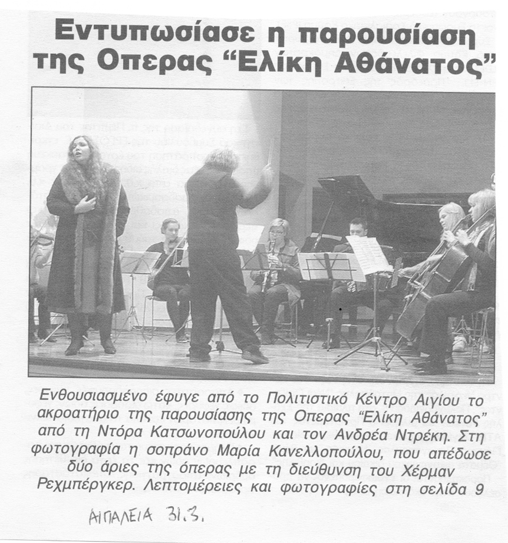 Εντυπωσίασε η παρουσίαση της Οπερας "Ελίκη Αθάνατος"

Ενθουσιασμένο έφυγε από το Πολιτιστικό Κέντρο Αιγίου το ακροατήριο της παρουσίασης της Οπερας "Ελίκη Αθάνατος" από τη Ντόρα Κατσωνοπούλου και τον Ανδρέα Ντρέκη. Στη φωτογραφία η σοπράνο Μαρία Κανελλοπούλου, που απέδωσε δύο άριες της όπερας με τη διεύθυνση του Χέρμαν Ρεχμπέργκερ. Λεπτομέρειες και φωτογραφίες στη σελίδα 9

ΑΙΓΙΑΛΕΙΑ 31.3.